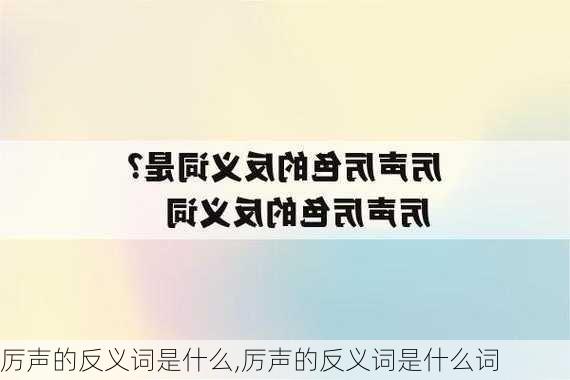 厉声厉色的反义词是？
厉声厉色的反义词

厉声的反义词是什么,厉声的反义词是什么词